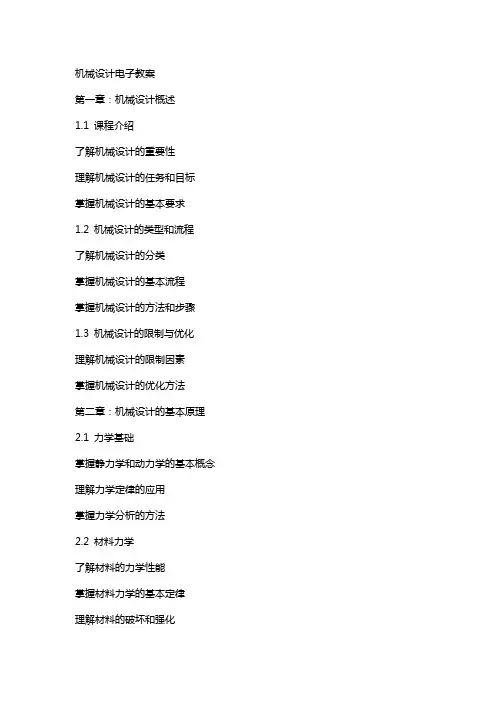 机械设计电子教案

第一章：机械设计概述

1.1 课程介绍

了解机械设计的重要性

理解机械设计的任务和目标

掌握机械设计的基本要求

1.2 机械设计的类型和流程

了解机械设计的分类

掌握机械设计的基本流程

掌握机械设计的方法和步骤

1.3 机械设计的限制与优化

理解机械设计的限制因素

掌握机械设计的优化方法

第二章：机械设计的基本原理

2.1 力学基础

掌握静力学和动力学的基本概念

理解力学定律的应用

掌握力学分析的方法

2.2 材料力学

了解材料的力学性能

掌握材料力学的基本定律

理解材料的破坏和强化